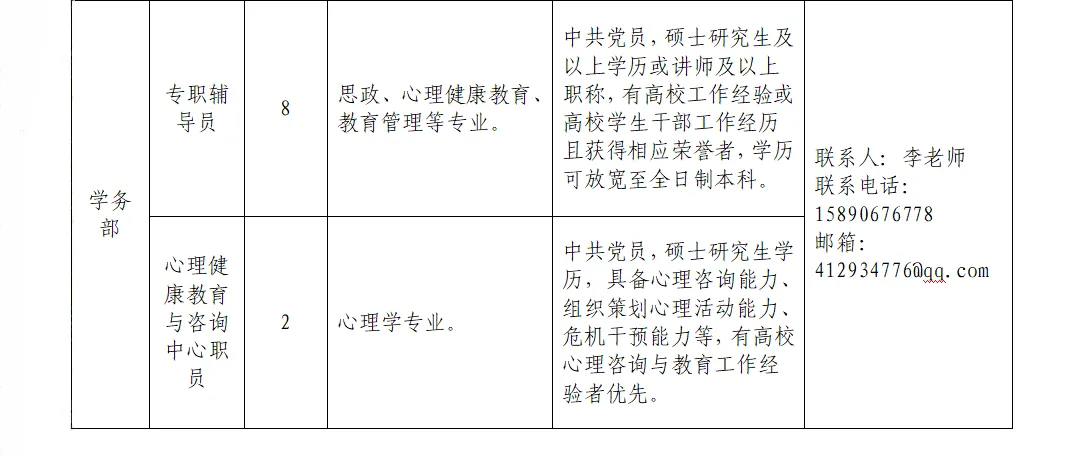 | 学务部 | 专职辅导员 | 8 | 思政、心理健康教育、教育管理等专业。 | 中共党员，硕士研究生及以上学历或讲师及以上职称，有高校工作经验或高校学生干部工作经历且获得相应荣誉者，学历可放宽至全日制本科。 | 联系人：李老师 联系电话：15890676778 邮箱：412934776@qq.com |
|---|---|---|---|---|---|
|  | 心理健康教育与咨询中心职员 | 2 | 心理学专业。 | 中共党员，硕士研究生学历，具备心理咨询能力、组织策划心理活动能力、危机干预能力等，有高校心理咨询与教育工作经验者优先。 |  |